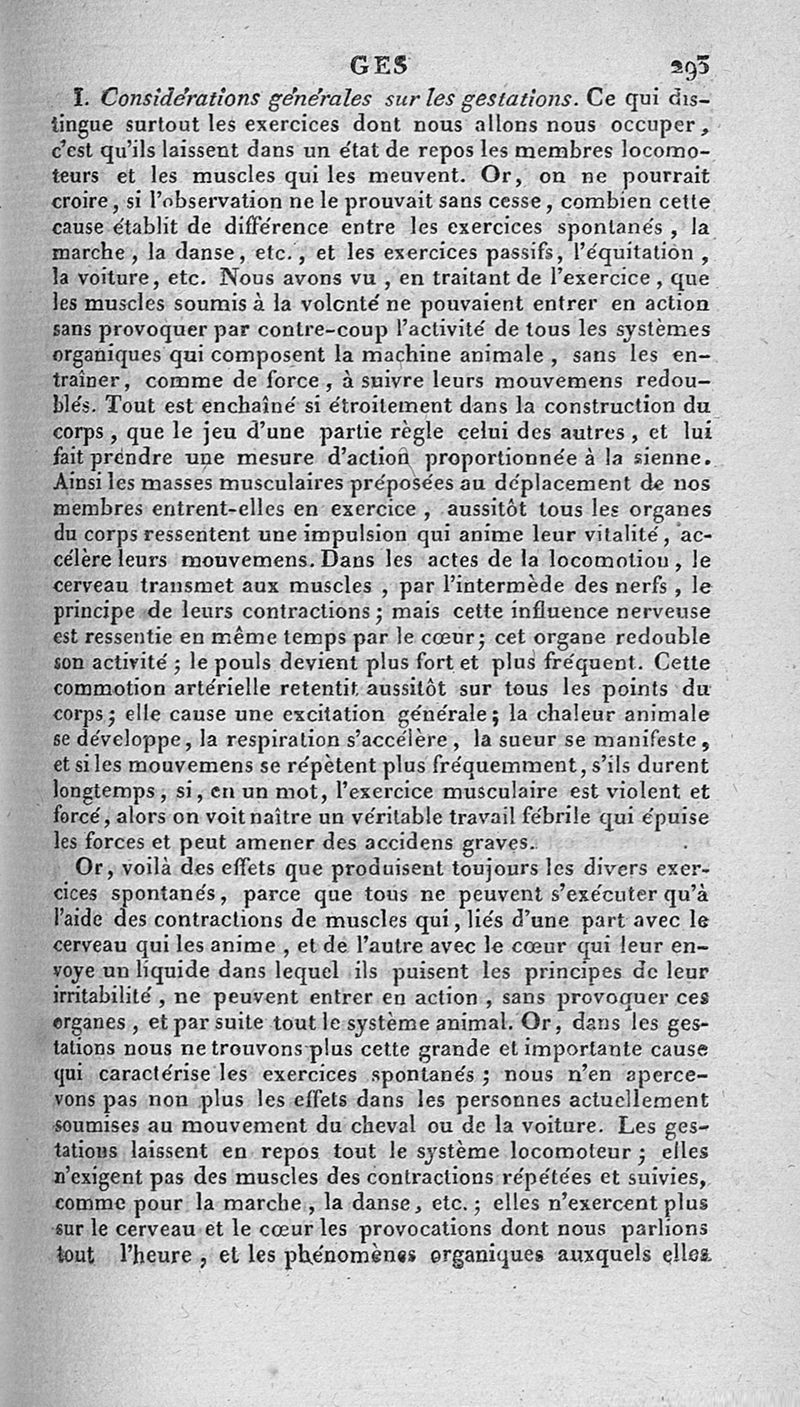 GES 293

I. Considérations générales sur les gestations. Ce qui distingue surtout les exercices dont nous allons nous occuper, c'est qu'ils laissent dans un état de repos les membres locomoteurs et les muscles qui les meuvent. Or, on ne pourrait croire, si l'observation ne le prouvait sans cesse, combien cette cause établit de différence entre les exercices spontanés, la marche, la danse, etc., et les exercices passifs, l'équitation, la voiture, etc. Nous avons vu, en traitant de l'exercice, que les muscles soumis à la volonté ne pouvaient entrer en action sans provoquer par contre-coup l'activité de tous les systèmes organiques qui composent la machine animale, sans les entraîner, comme de force, à suivre leurs mouvemens redoublés. Tout est enchaîné si étroitement dans la construction du corps, que le jeu d'une partie règle celui des autres, et lui fait prendre une mesure d'action proportionnée à la sienne. Ainsi les masses musculaires préposées au déplacement de nos membres entrent-elles en exercice, aussitôt tous les organes du corps ressentent une impulsion qui anime leur vitalité, accélère leurs mouvemens. Dans les actes de la locomotion, le cerveau transmet aux muscles, par l'intermède des nerfs, le principe de leurs contractions; mais cette influence nerveuse est ressentie en même temps par le cœur; cet organe redouble son activité; le pouls devient plus fort et plus fréquent. Cette commotion artérielle retentit aussitôt sur tous les points du corps; elle cause une excitation générale; la chaleur animale se développe, la respiration s'accélère, la sueur se manifeste, et si les mouvemens se répètent plus fréquemment, s'ils durent longtemps, si, en un mot, l'exercice musculaire est violent et forcé, alors on voit naître un véritable travail fébrile qui épuise les forces et peut amener des accidens graves.

Or, voilà des effets que produisent toujours les divers exercices spontanés, parce que tous ne peuvent s'exécuter qu'à l'aide des contractions de muscles qui, liés d'une part avec le cerveau qui les anime, et de l'autre avec le cœur qui leur envoye un liquide dans lequel ils puisent les principes de leur irritabilité, ne peuvent entrer en action, sans provoquer ces organes, et par suite tout le système animal. Or, dans les gestations nous ne trouvons plus cette grande et importante cause qui caractérise les exercices spontanés; nous n'en apercevons pas non plus les effets dans les personnes actuellement soumises au mouvement du cheval ou de la voiture. Les gestations laissent en repos tout le système locomoteur; elles n'exigent pas des muscles des contractions répétées et suivies, comme pour la marche, la danse, etc.; elles n'exercent plus sur le cerveau et le cœur les provocations dont nous parlions tout l'heure, et les phénomènes organiques auxquels elles